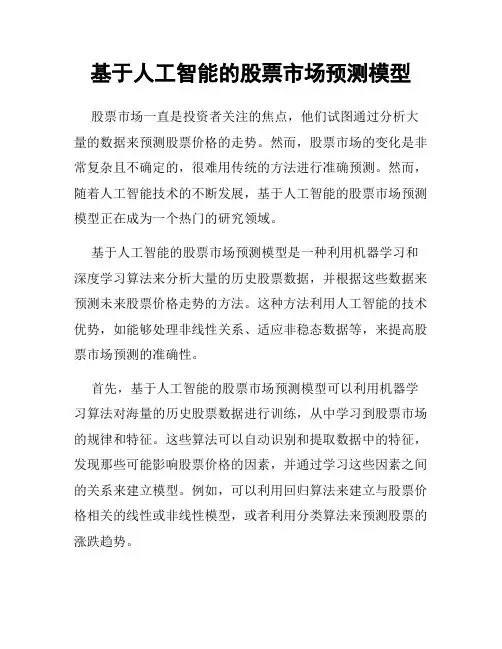 基于人工智能的股票市场预测模型

股票市场一直是投资者关注的焦点，他们试图通过分析大量的数据来预测股票价格的走势。然而，股票市场的变化是非常复杂且不确定的，很难用传统的方法进行准确预测。然而，随着人工智能技术的不断发展，基于人工智能的股票市场预测模型正在成为一个热门的研究领域。

基于人工智能的股票市场预测模型是一种利用机器学习和深度学习算法来分析大量的历史股票数据，并根据这些数据来预测未来股票价格走势的方法。这种方法利用人工智能的技术优势，如能够处理非线性关系、适应非稳态数据等，来提高股票市场预测的准确性。

首先，基于人工智能的股票市场预测模型可以利用机器学习算法对海量的历史股票数据进行训练，从中学习到股票市场的规律和特征。这些算法可以自动识别和提取数据中的特征，发现那些可能影响股票价格的因素，并通过学习这些因素之间的关系来建立模型。例如，可以利用回归算法来建立与股票价格相关的线性或非线性模型，或者利用分类算法来预测股票的涨跌趋势。